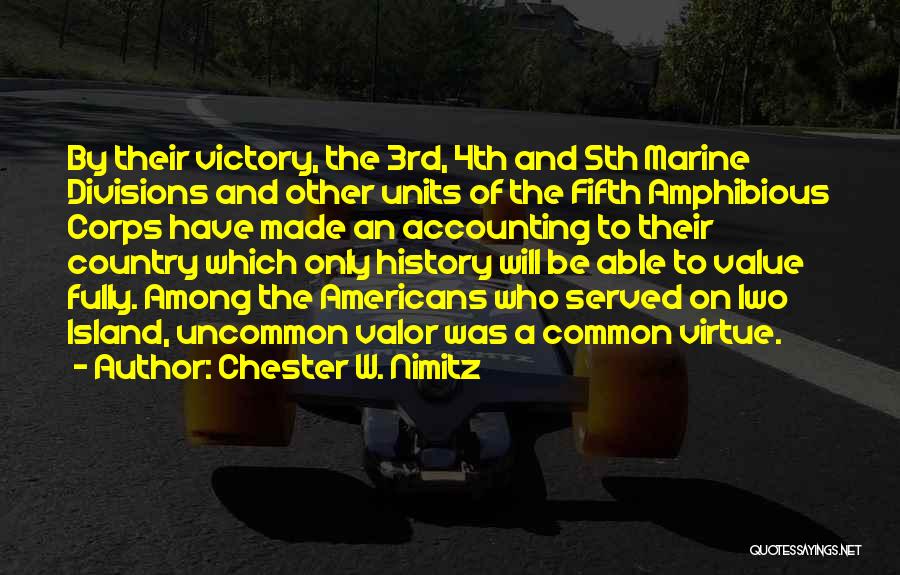 By their victory, the 3rd, 4th and 5th Marine Divisions and other units of the Fifth Amphibious Corps have made an accounting to their country which only history will be able to value fully. Among the Americans who served on Iwo Island, uncommon valor was a common virtue.
- Author: Chester W. Nimitz

QUOTESSAYINGS.NET